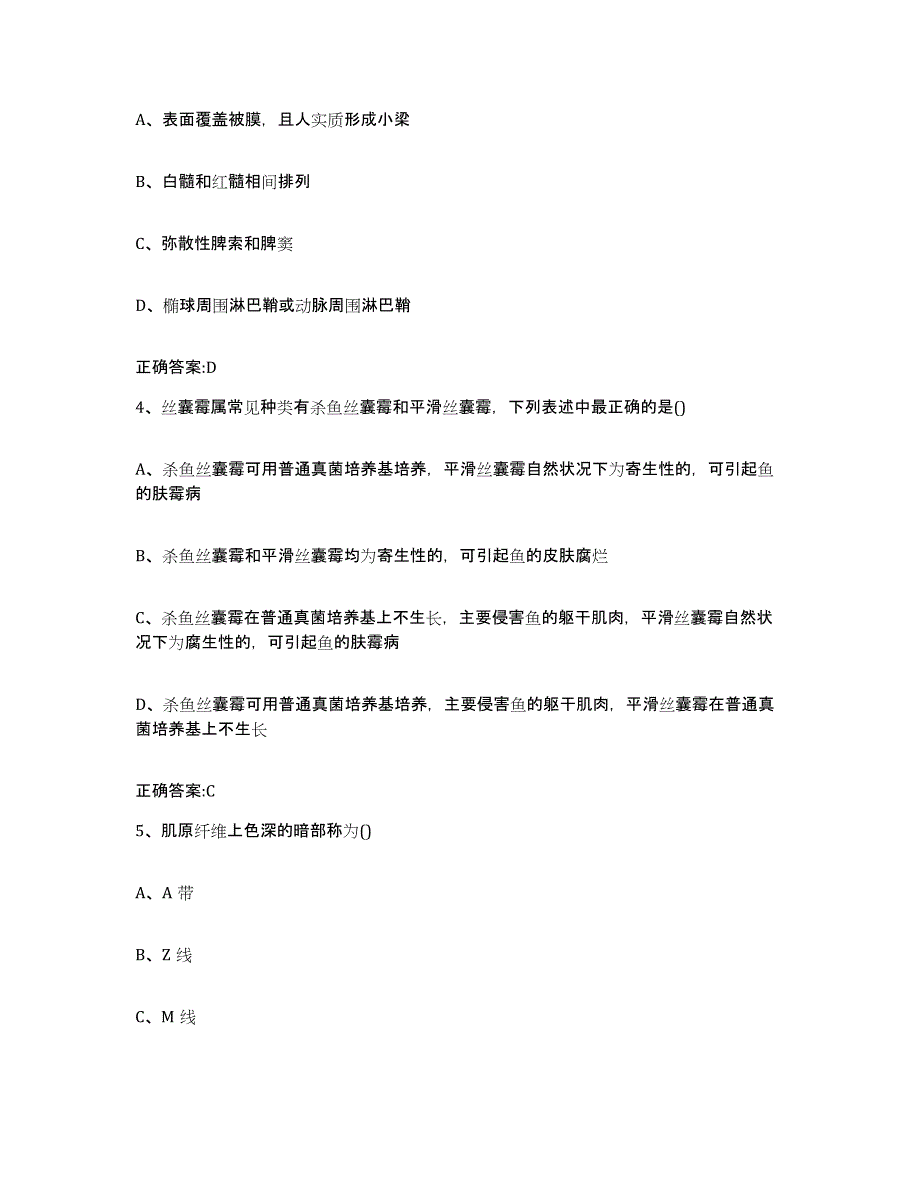 A、表面覆盖被膜，且人实质形成小梁

B、白髓和红髓相间排列

C、弥散性脾索和脾窦

D、椭球周围淋巴鞘或动脉周围淋巴鞘

正确答案:D

4、丝囊霉属常见种类有杀鱼丝囊霉和平滑丝囊霉，下列表述中最正确的是()

A、杀鱼丝囊霉可用普通真菌培养基培养，平滑丝囊霉自然状况下为寄生性的，可引起鱼的肤霉病

B、杀鱼丝囊霉和平滑丝囊霉均为寄生性的，可引起鱼的皮肤腐烂

C、杀鱼丝囊霉在普通真菌培养基上不生长，主要侵害鱼的躯干肌肉，平滑丝囊霉自然状况下为腐生性的，可引起鱼的肤霉病

D、杀鱼丝囊霉可用普通真菌培养基培养，主要侵害鱼的躯干肌肉，平滑丝囊霉在普通真菌培养基上不生长

正确答案:C

5、肌原纤维上色深的暗部称为()

A、A 带

B、Z 线

C、M 线